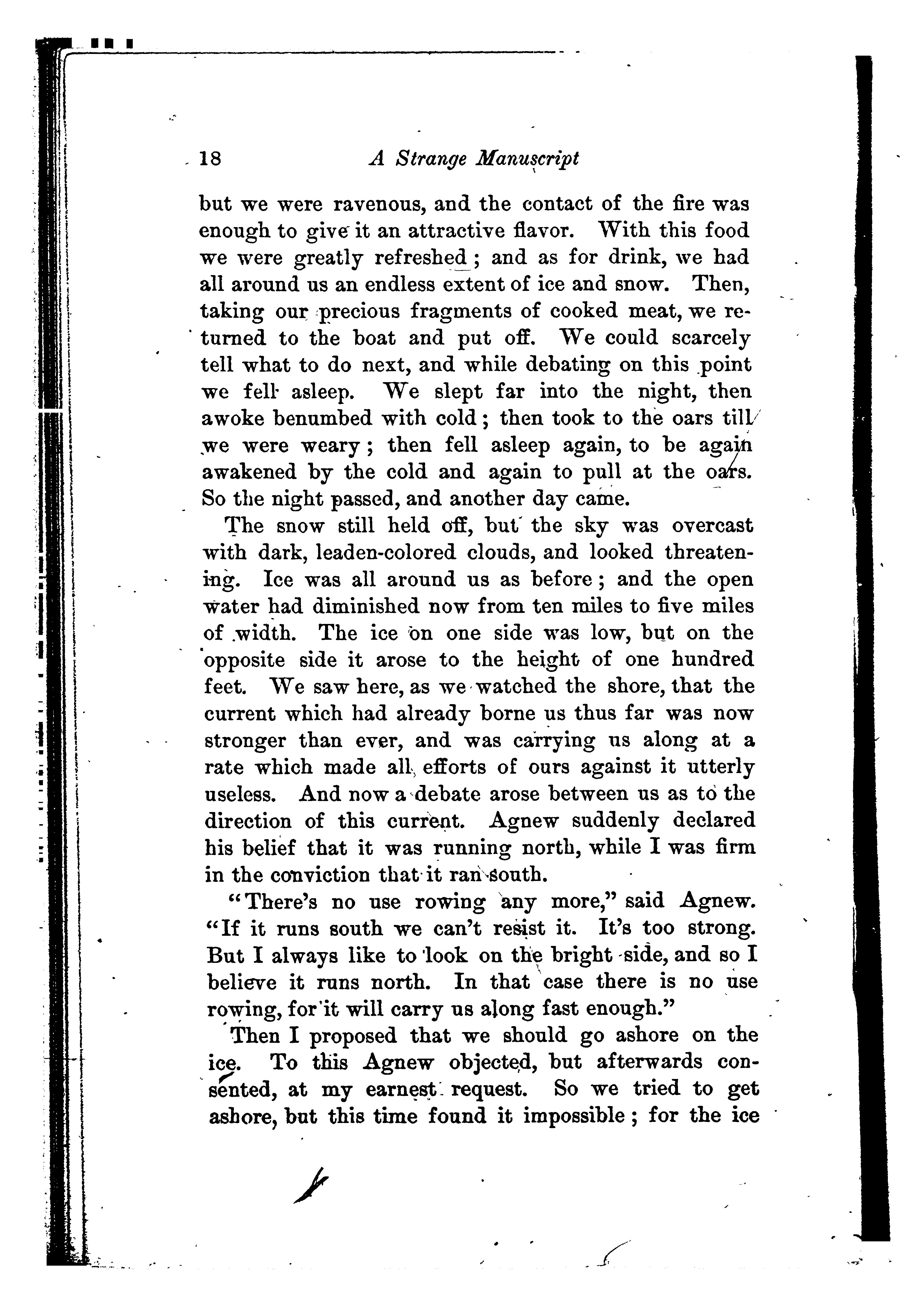 18 A Strange Manuscript

but we were ravenous, and the contact of the fire was enough to give it an attractive flavor. With this food we were greatly refreshed; and as for drink, we had all around us an endless extent of ice and snow. Then, taking our precious fragments of cooked meat, we returned to the boat and put off. We could scarcely tell what to do next, and while debating on this point we fell asleep. We slept far into the night, then awoke benumbed with cold; then took to the oars till we were weary; then fell asleep again, to be again awakened by the cold and again to pull at the oars. So the night passed, and another day came.

The snow still held off, but the sky was overcast with dark, leaden-colored clouds, and looked threatening. Ice was all around us as before; and the open water had diminished now from ten miles to five miles of width. The ice on one side was low, but on the opposite side it arose to the height of one hundred feet. We saw here, as we watched the shore, that the current which had already borne us thus far was now stronger than ever, and was carrying us along at a rate which made all efforts of ours against it utterly useless. And now a debate arose between us as to the direction of this current. Agnew suddenly declared his belief that it was running north, while I was firm in the conviction that it ran south.

"There's no use rowing any more," said Agnew. "If it runs south we can't resist it. It's too strong. But I always like to look on the bright side, and so I believe it runs north. In that case there is no use rowing, for it will carry us along fast enough."

Then I proposed that we should go ashore on the ice. To this Agnew objected, but afterwards consented, at my earnest request. So we tried to get ashore, but this time found it impossible; for the ice